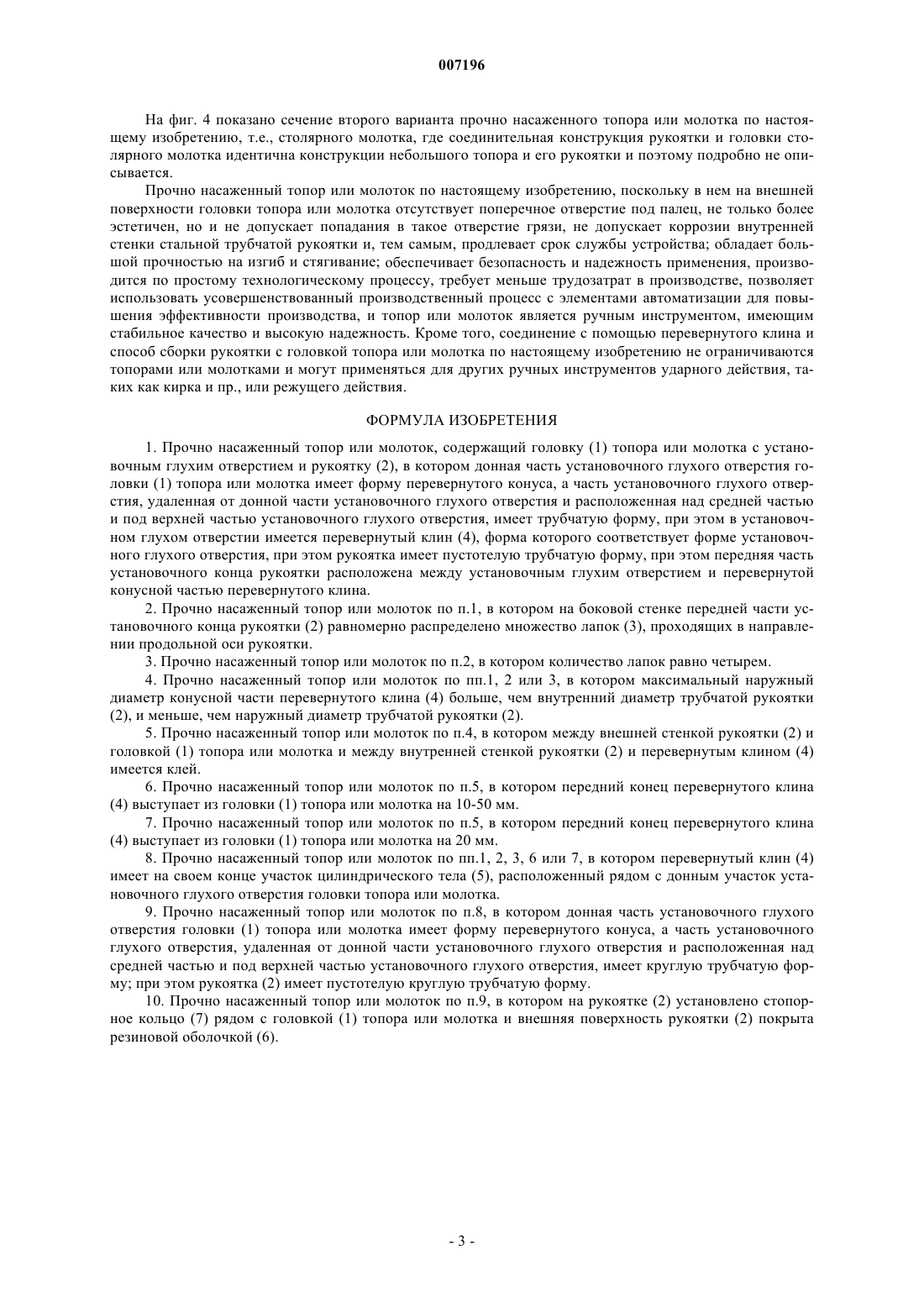 007196

На фиг. 4 показано сечение второго варианта прочно насаженного топора или молотка по настоящему изобретению, т.е., столярного молотка, где соединительная конструкция рукоятки и головки столярного молотка идентична конструкции небольшого топора и его рукоятки и поэтому подробно не описывается.

Прочно насаженный топор или молоток по настоящему изобретению, поскольку в нем на внешней поверхности головки топора или молотка отсутствует поперечное отверстие под палец, не только более эстетичен, но и не допускает попадания в такое отверстие грязи, не допускает коррозии внутренней стенки стальной трубчатой рукоятки и, тем самым, продлевает срок службы устройства; обладает большой прочностью на изгиб и стягивание; обеспечивает безопасность и надежность применения, производится по простому технологическому процессу, требует меньше трудозатрат в производстве, позволяет использовать усовершенствованный производственный процесс с элементами автоматизации для повышения эффективности производства, и топор или молоток является ручным инструментом, имеющим стабильное качество и высокую надежность. Кроме того, соединение с помощью перевернутого клина и способ сборки рукоятки с головкой топора или молотка по настоящему изобретению не ограничиваются топорами или молотками и могут применяться для других ручных инструментов ударного действия, таких как кирка и пр., или режущего действия.

ФОРМУЛА ИЗОБРЕТЕНИЯ

1. Прочно насаженный топор или молоток, содержащий головку (1) топора или молотка с установочным глухим отверстием и рукоятку (2), в котором донная часть установочного глухого отверстия головки (1) топора или молотка имеет форму перевернутого конуса, а часть установочного глухого отверстия, удаленная от донной части установочного глухого отверстия и расположенная над средней частью и под верхней частью установочного глухого отверстия, имеет трубчатую форму, при этом в установочном глухом отверстии имеется перевернутый клин (4), форма которого соответствует форме установочного глухого отверстия, при этом рукоятка имеет пустотелую трубчатую форму, при этом передняя часть установочного конца рукоятки расположена между установочным глухим отверстием и перевернутой конусной частью перевернутого клина.

2. Прочно насаженный топор или молоток по п.1, в котором на боковой стенке передней части установочного конца рукоятки (2) равномерно распределено множество лапок (3), проходящих в направлении продольной оси рукоятки.

3. Прочно насаженный топор или молоток по п.2, в котором количество лапок равно четырем.

4. Прочно насаженный топор или молоток по пп.1, 2 или 3, в котором максимальный наружный диаметр конусной части перевернутого клина (4) больше, чем внутренний диаметр трубчатой рукоятки (2), и меньше, чем наружный диаметр трубчатой рукоятки (2).

5. Прочно насаженный топор или молоток по п.4, в котором между внешней стенкой рукоятки (2) и головкой (1) топора или молотка и между внутренней стенкой рукоятки (2) и перевернутым клином (4) имеется клей.

6. Прочно насаженный топор или молоток по п.5, в котором передний конец перевернутого клина (4) выступает из головки (1) топора или молотка на 10-50 мм.

7. Прочно насаженный топор или молоток по п.5, в котором передний конец перевернутого клина (4) выступает из головки (1) топора или молотка на 20 мм.

8. Прочно насаженный топор или молоток по пп.1, 2, 3, 6 или 7, в котором перевернутый клин (4) имеет на своем конце участок цилиндрического тела (5), расположенный рядом с донным участок установочного глухого отверстия головки топора или молотка.

9. Прочно насаженный топор или молоток по п.8, в котором донная часть установочного глухого отверстия головки (1) топора или молотка имеет форму перевернутого конуса, а часть установочного глухого отверстия, удаленная от донной части установочного глухого отверстия и расположенная над средней частью и под верхней частью установочного глухого отверстия, имеет круглую трубчатую форму; при этом рукоятка (2) имеет пустотелую круглую трубчатую форму.

10. Прочно насаженный топор или молоток по п.9, в котором на рукоятке (2) установлено стопорное кольцо (7) рядом с головкой (1) топора или молотка и внешняя поверхность рукоятки (2) покрыта резиновой оболочкой (6).

- 3 -